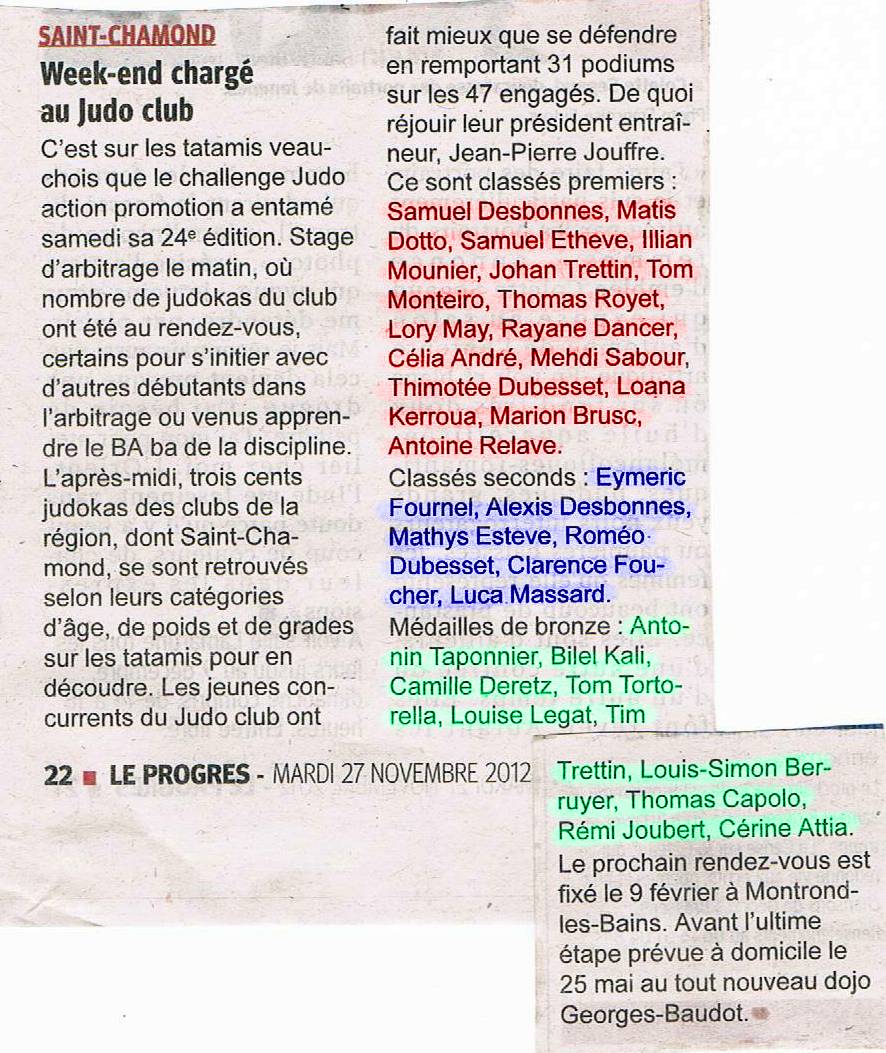 SAINT-CHAMOND

Week-end chargé au Judo club

C'est sur les tatamis veauchois que le challenge Judo action promotion a entamé samedi sa 24e édition. Stage d'arbitrage le matin, où nombre de judokas du club ont été au rendez-vous, certains pour s'initier avec d'autres débutants dans l'arbitrage ou venus apprendre le BA ba de la discipline. L'après-midi, trois cents judokas des clubs de la région, dont Saint-Chamond, se sont retrouvés selon leurs catégories d'âge, de poids et de grades sur les tatamis pour en découdre. Les jeunes concurrents du Judo club ont fait mieux que se défendre en remportant 31 podiums sur les 47 engagés. De quoi réjouir leur président entraîneur, Jean-Pierre Jouffre. Ce sont classés premiers : Samuel Desbonnes, Matis Dotto, Samuel Etheve, Illian Mounier, Johan Trettin, Tom Monteiro, Thomas Royet, Lory May, Rayane Dancer, Célia André, Mehdi Sabour, Thimotée Dubesset, Loana Kerroua, Marion Brusc, Antoine Relave.

Classés seconds : Eymeric Fournel, Alexis Desbonnes, Mathys Esteve, Roméo Dubesset, Clarence Foucher, Luca Massard.

Médailles de bronze : Antonin Taponnier, Bilel Kali, Camille Deretz, Tom Tortorella, Louise Legat, Tim Trettin, Louis-Simon Berruyer, Thomas Capolo, Rémi Joubert, Cérine Attia. Le prochain rendez-vous est fixé le 9 février à Montrond-les-Bains. Avant l'ultime étape prévue à domicile le 25 mai au tout nouveau dojo Georges-Baudot.

22 ■ LE PROGRES - MARDI 27 NOVEMBRE 2012